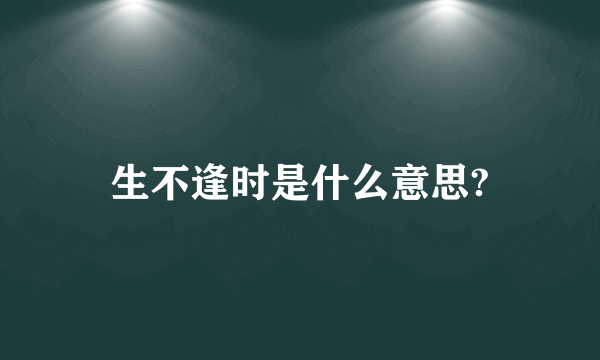 生不逢时是什么意思?